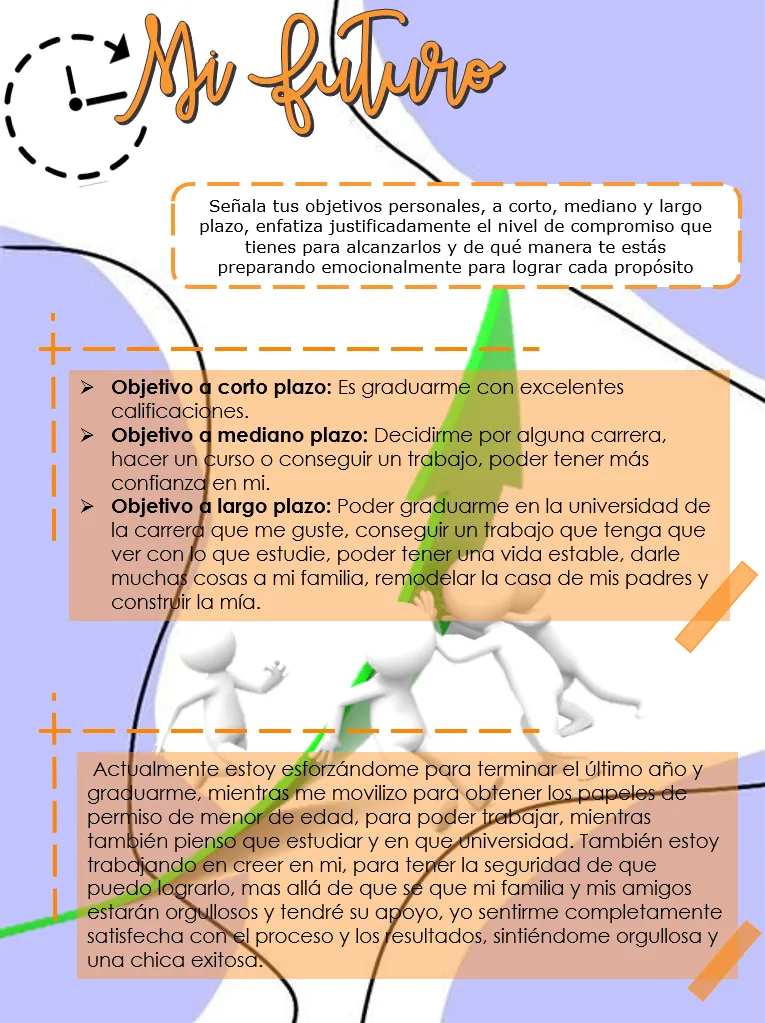 Mi futuro

Señala tus objetivos personales, a corto, mediano y largo plazo, enfatiza justificadamente el nivel de compromiso que tienes para alcanzarlos y de qué manera te estás preparando emocionalmente para lograr cada propósito

➢ **Objetivo a corto plazo:** Es graduarme con excelentes calificaciones.
➢ **Objetivo a mediano plazo:** Decidirme por alguna carrera, hacer un curso o conseguir un trabajo, poder tener más confianza en mi.
➢ **Objetivo a largo plazo:** Poder graduarme en la universidad de la carrera que me guste, conseguir un trabajo que tenga que ver con lo que estudie, poder tener una vida estable, darle muchas cosas a mi familia, remodelar la casa de mis padres y construir la mía.

Actualmente estoy esforzándome para terminar el último año y graduarme, mientras me movilizo para obtener los papeles de permiso de menor de edad, para poder trabajar, mientras también pienso que estudiar y en que universidad. También estoy trabajando en creer en mi, para tener la seguridad de que puedo lograrlo, mas allá de que se que mi familia y mis amigos estarán orgullosos y tendré su apoyo, yo sentirme completamente satisfecha con el proceso y los resultados, sintiéndome orgullosa y una chica exitosa.